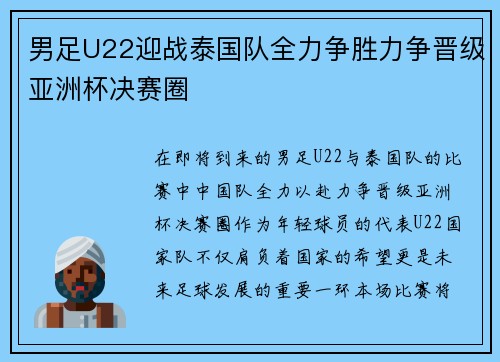 男足U22迎战泰国队全力争胜力争晋级亚洲杯决赛圈

在即将到来的男足U22与泰国队的比赛中中国队全力以赴力争晋级亚洲杯决赛圈作为年轻球员的代表U22国家队不仅肩负着国家的希望更是未来足球发展的重要一环本场比赛将